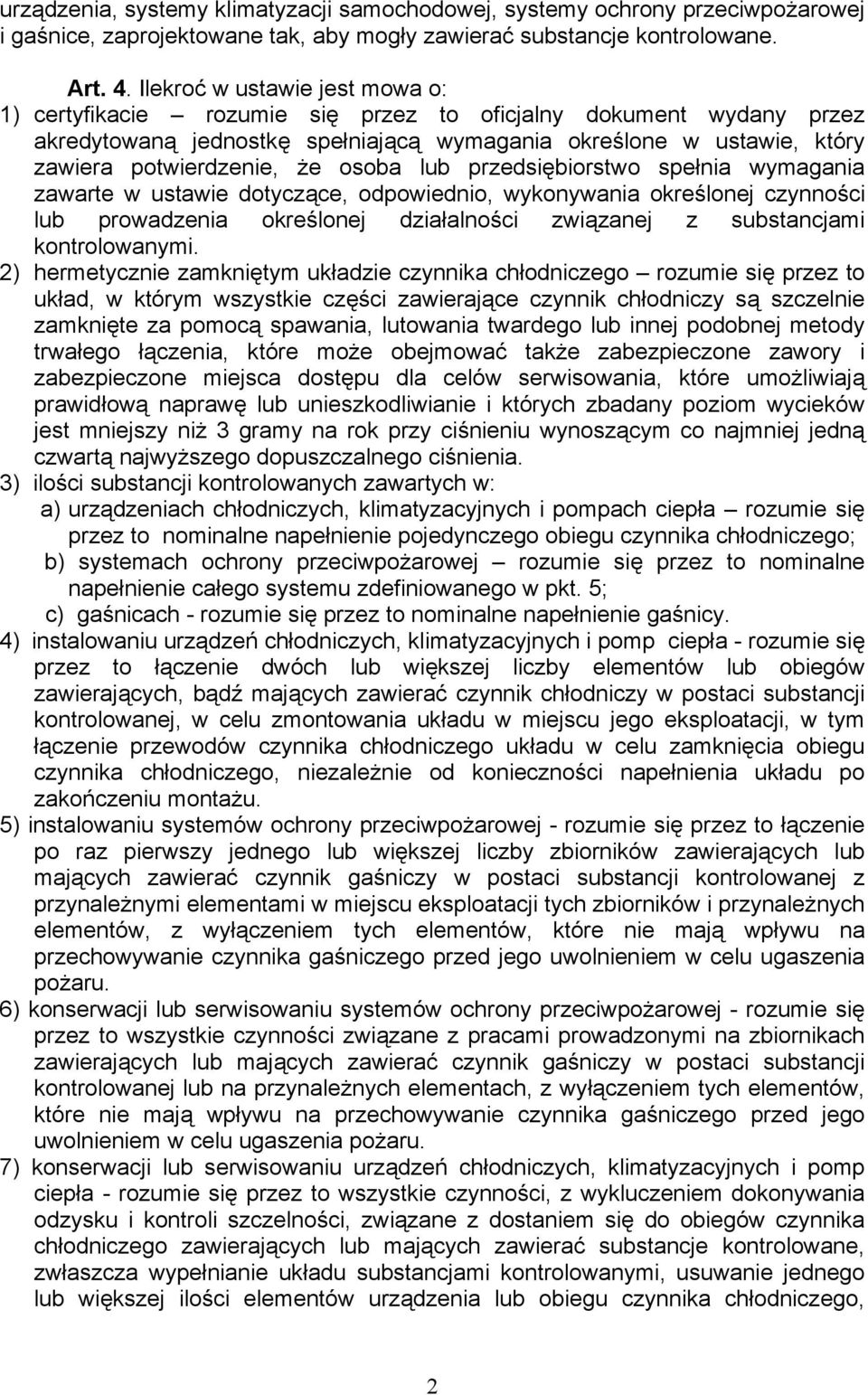 urządzenia, systemy klimatyzacji samochodowej, systemy ochrony przeciwpożarowej i gaśnice, zaprojektowane tak, aby mogły zawierać substancje kontrolowane.

Art. 4. Ilekroć w ustawie jest mowa o:
1) certyfikacie – rozumie się przez to oficjalny dokument wydany przez akredytowaną jednostkę spełniającą wymagania określone w ustawie, który zawiera potwierdzenie, że osoba lub przedsiębiorstwo spełnia wymagania zawarte w ustawie dotyczące, odpowiednio, wykonywania określonej czynności lub prowadzenia określonej działalności związanej z substancjami kontrolowanymi.
2) hermetycznie zamkniętym układzie czynnika chłodniczego – rozumie się przez to układ, w którym wszystkie części zawierające czynnik chłodniczy są szczelnie zamknięte za pomocą spawania, lutowania twardego lub innej podobnej metody trwałego łączenia, które może obejmować także zabezpieczone zawory i zabezpieczone miejsca dostępu dla celów serwisowania, które umożliwiają prawidłową naprawę lub unieszkodliwianie i których zbadany poziom wycieków jest mniejszy niż 3 gramy na rok przy ciśnieniu wynoszącym co najmniej jedną czwartą najwyższego dopuszczalnego ciśnienia.
3) ilości substancji kontrolowanych zawartych w:
a) urządzeniach chłodniczych, klimatyzacyjnych i pompach ciepła – rozumie się przez to nominalne napełnienie pojedynczego obiegu czynnika chłodniczego;
b) systemach ochrony przeciwpożarowej – rozumie się przez to nominalne napełnienie całego systemu zdefiniowanego w pkt. 5;
c) gaśnicach - rozumie się przez to nominalne napełnienie gaśnicy.
4) instalowaniu urządzeń chłodniczych, klimatyzacyjnych i pomp ciepła - rozumie się przez to łączenie dwóch lub większej liczby elementów lub obiegów zawierających, bądź mających zawierać czynnik chłodniczy w postaci substancji kontrolowanej, w celu zmontowania układu w miejscu jego eksploatacji, w tym łączenie przewodów czynnika chłodniczego układu w celu zamknięcia obiegu czynnika chłodniczego, niezależnie od konieczności napełnienia układu po zakończeniu montażu.
5) instalowaniu systemów ochrony przeciwpożarowej - rozumie się przez to łączenie po raz pierwszy jednego lub większej liczby zbiorników zawierających lub mających zawierać czynnik gaśniczy w postaci substancji kontrolowanej z przynależnymi elementami w miejscu eksploatacji tych zbiorników i przynależnych elementów, z wyłączeniem tych elementów, które nie mają wpływu na przechowywanie czynnika gaśniczego przed jego uwolnieniem w celu ugaszenia pożaru.
6) konserwacji lub serwisowaniu systemów ochrony przeciwpożarowej - rozumie się przez to wszystkie czynności związane z pracami prowadzonymi na zbiornikach zawierających lub mających zawierać czynnik gaśniczy w postaci substancji kontrolowanej lub na przynależnych elementach, z wyłączeniem tych elementów, które nie mają wpływu na przechowywanie czynnika gaśniczego przed jego uwolnieniem w celu ugaszenia pożaru.
7) konserwacji lub serwisowaniu urządzeń chłodniczych, klimatyzacyjnych i pomp ciepła - rozumie się przez to wszystkie czynności, z wykluczeniem dokonywania odzysku i kontroli szczelności, związane z dostaniem się do obiegów czynnika chłodniczego zawierających lub mających zawierać substancje kontrolowane, zwłaszcza wypełnianie układu substancjami kontrolowanymi, usuwanie jednego lub większej ilości elementów urządzenia lub obiegu czynnika chłodniczego,

2